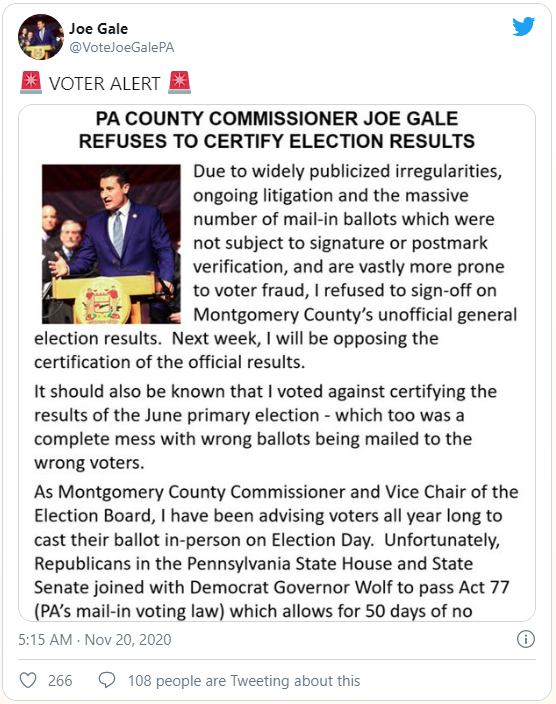 Joe Gale
@VoteJoeGalePA

🚨 VOTER ALERT 🚨

PA COUNTY COMMISSIONER JOE GALE REFUSES TO CERTIFY ELECTION RESULTS

Due to widely publicized irregularities, ongoing litigation and the massive number of mail-in ballots which were not subject to signature or postmark verification, and are vastly more prone to voter fraud, I refused to sign-off on Montgomery County's unofficial general election results. Next week, I will be opposing the certification of the official results.

It should also be known that I voted against certifying the results of the June primary election - which too was a complete mess with wrong ballots being mailed to the wrong voters.

As Montgomery County Commissioner and Vice Chair of the Election Board, I have been advising voters all year long to cast their ballot in-person on Election Day. Unfortunately, Republicans in the Pennsylvania State House and State Senate joined with Democrat Governor Wolf to pass Act 77 (PA's mail-in voting law) which allows for 50 days of no

5:15 AM · Nov 20, 2020

266 108 people are Tweeting about this